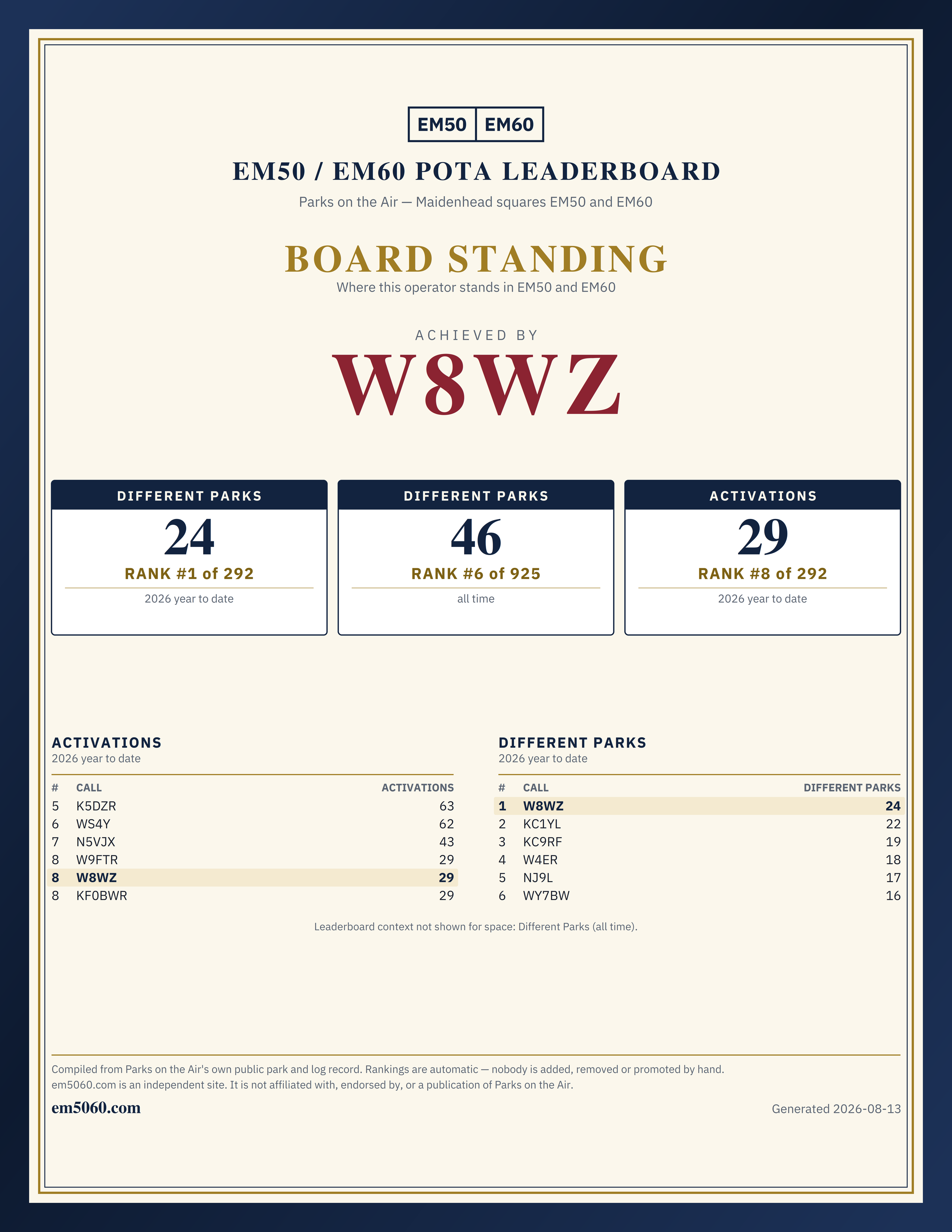 EM50 EM60

EM50 / EM60 POTA LEADERBOARD

Parks on the Air — Maidenhead squares EM50 and EM60

BOARD STANDING

Where this operator stands in EM50 and EM60

ACHIEVED BY

W8WZ

DIFFERENT PARKS
24
RANK #1 of 292
2026 year to date

DIFFERENT PARKS
46
RANK #6 of 925
all time

ACTIVATIONS
29
RANK #8 of 292
2026 year to date

ACTIVATIONS
2026 year to date

| # | CALL | ACTIVATIONS |
|---|---|---|
| 5 | K5DZR | 63 |
| 6 | WS4Y | 62 |
| 7 | N5VJX | 43 |
| 8 | W9FTR | 29 |
| 8 | W8WZ | 29 |
| 8 | KF0BWR | 29 |

DIFFERENT PARKS
2026 year to date

| # | CALL | DIFFERENT PARKS |
|---|---|---|
| 1 | W8WZ | 24 |
| 2 | KC1YL | 22 |
| 3 | KC9RF | 19 |
| 4 | W4ER | 18 |
| 5 | NJ9L | 17 |
| 6 | WY7BW | 16 |

Leaderboard context not shown for space: Different Parks (all time).

Compiled from Parks on the Air's own public park and log record. Rankings are automatic — nobody is added, removed or promoted by hand.
em5060.com is an independent site. It is not affiliated with, endorsed by, or a publication of Parks on the Air.

em5060.com

Generated 2026-08-13